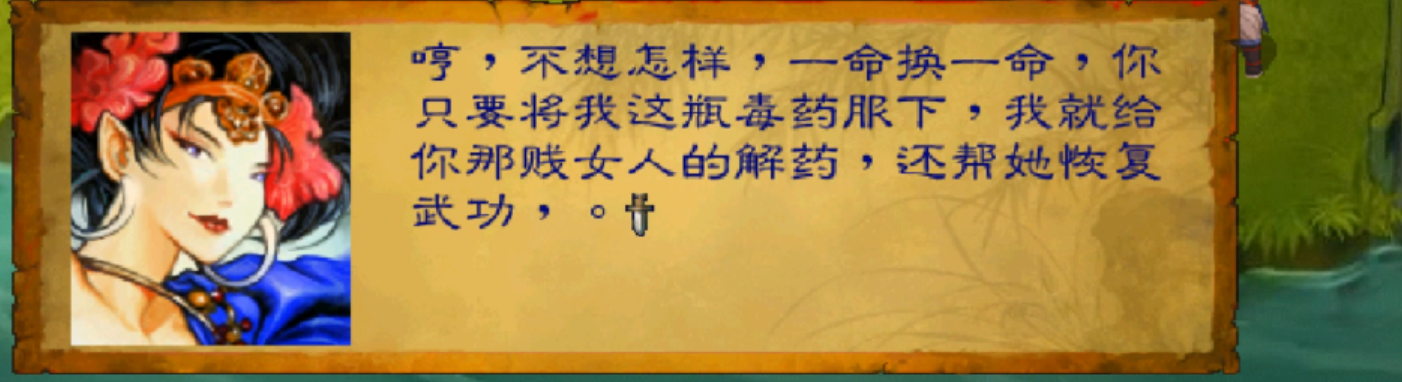 哼，不想怎样，一命换一命，你只要将我这瓶毒药服下，我就给你那贱女人的解药，还帮她恢复武功，。